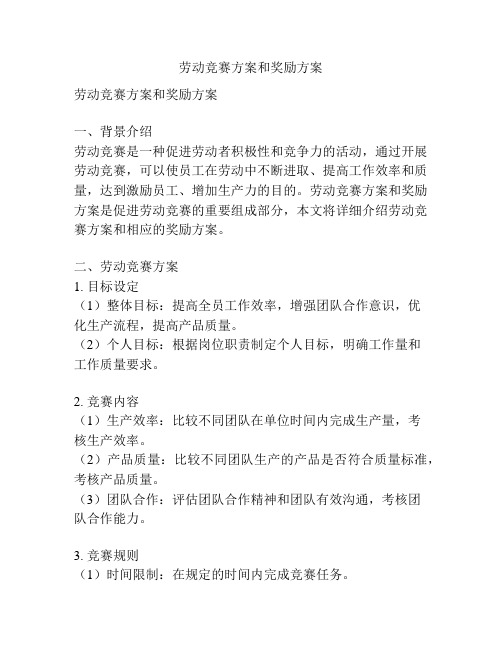 劳动竞赛方案和奖励方案

劳动竞赛方案和奖励方案

一、背景介绍
劳动竞赛是一种促进劳动者积极性和竞争力的活动，通过开展劳动竞赛，可以使员工在劳动中不断进取、提高工作效率和质量，达到激励员工、增加生产力的目的。劳动竞赛方案和奖励方案是促进劳动竞赛的重要组成部分，本文将详细介绍劳动竞赛方案和相应的奖励方案。

二、劳动竞赛方案
1. 目标设定
（1）整体目标：提高全员工作效率，增强团队合作意识，优化生产流程，提高产品质量。
（2）个人目标：根据岗位职责制定个人目标，明确工作量和工作质量要求。

2. 竞赛内容
（1）生产效率：比较不同团队在单位时间内完成生产量，考核生产效率。
（2）产品质量：比较不同团队生产的产品是否符合质量标准，考核产品质量。
（3）团队合作：评估团队合作精神和团队有效沟通，考核团队合作能力。

3. 竞赛规则
（1）时间限制：在规定的时间内完成竞赛任务。